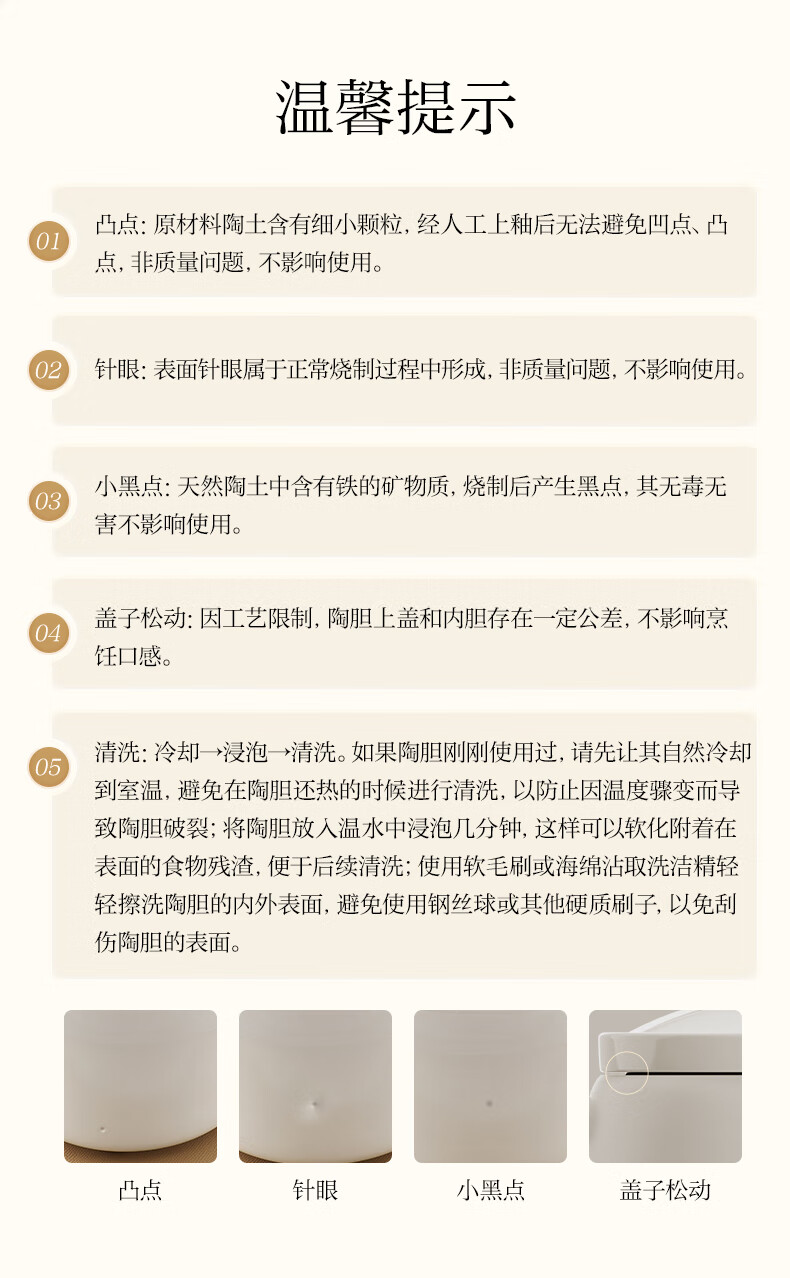 温馨提示

01 凸点: 原材料陶土含有细小颗粒, 经人工上釉后无法避免凹点、凸点, 非质量问题, 不影响使用。

02 针眼: 表面针眼属于正常烧制过程中形成, 非质量问题, 不影响使用。

03 小黑点: 天然陶土中含有铁的矿物质, 烧制后产生黑点, 其无毒无害不影响使用。

04 盖子松动: 因工艺限制, 陶胆上盖和内胆存在一定公差, 不影响烹饪口感。

05 清洗: 冷却→浸泡→清洗。如果陶胆刚刚使用过, 请先让其自然冷却到室温, 避免在陶胆还热的时候进行清洗, 以防止因温度骤变而导致陶胆破裂; 将陶胆放入温水中浸泡几分钟, 这样可以软化附着在表面的食物残渣, 便于后续清洗; 使用软毛刷或海绵沾取洗洁精轻轻擦洗陶胆的内外表面, 避免使用钢丝球或其他硬质刷子, 以免刮伤陶胆的表面。

凸点

针眼

小黑点

盖子松动